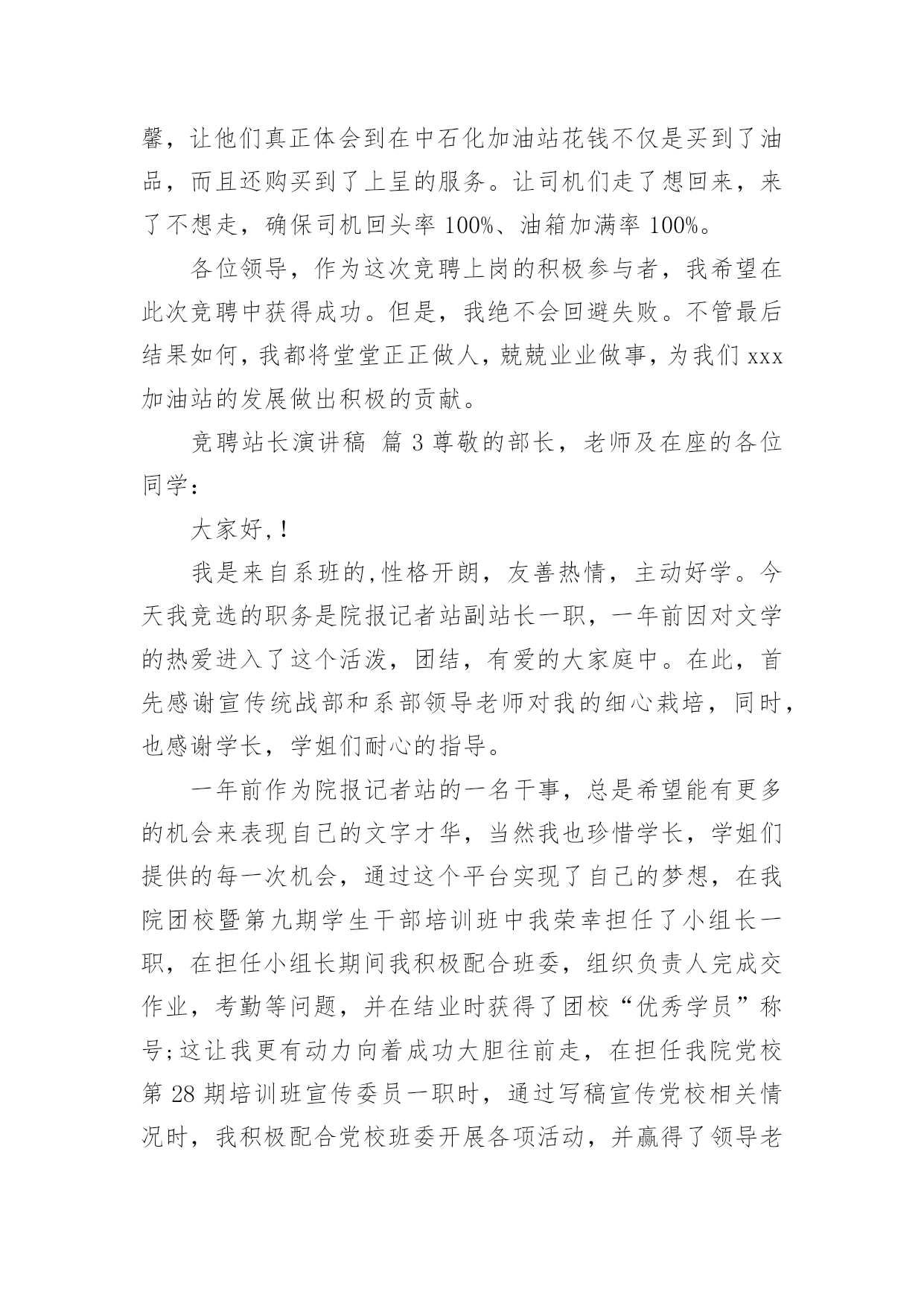 馨，让他们真正体会到在中石化加油站花钱不仅是买到了油品，而且还购买到了上呈的服务。让司机们走了想回来，来了不想走，确保司机回头率 100%、油箱加满率 100%。

各位领导，作为这次竞聘上岗的积极参与者，我希望在此次竞聘中获得成功。但是，我绝不会回避失败。不管最后结果如何，我都将堂堂正正做人，兢兢业业做事，为我们 xxx 加油站的发展做出积极的贡献。

竞聘站长演讲稿 篇 3 尊敬的部长，老师及在座的各位同学：

大家好，!

我是来自系班的，性格开朗，友善热情，主动好学。今天我竞选的职务是院报记者站副站长一职，一年前因对文学的热爱进入了这个活泼，团结，有爱的大家庭中。在此，首先感谢宣传统战部和系部领导老师对我的细心栽培，同时，也感谢学长，学姐们耐心的指导。

一年前作为院报记者站的一名干事，总是希望能有更多的机会来表现自己的文字才华，当然我也珍惜学长，学姐们提供的每一次机会，通过这个平台实现了自己的梦想，在我院团校暨第九期学生干部培训班中我荣幸担任了小组长一职，在担任小组长期间我积极配合班委，组织负责人完成交作业，考勤等问题，并在结业时获得了团校“优秀学员”称号;这让我更有动力向着成功大胆往前走，在担任我院党校第 28 期培训班宣传委员一职时，通过写稿宣传党校相关情况时，我积极配合党校班委开展各项活动，并赢得了领导老